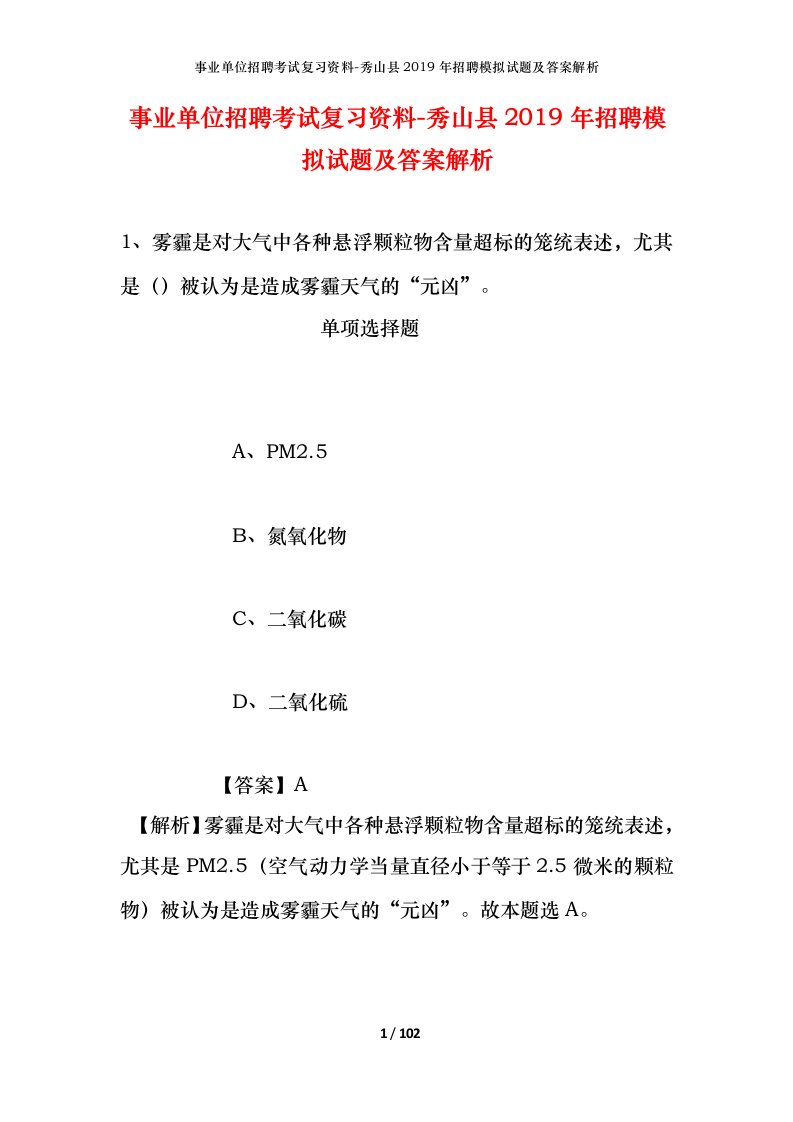 事业单位招聘考试复习资料-秀山县2019年招聘模拟试题及答案解析

事业单位招聘考试复习资料-秀山县2019年招聘模拟试题及答案解析

1、雾霾是对大气中各种悬浮颗粒物含量超标的笼统表述，尤其是（）被认为是造成雾霾天气的“元凶”。

单项选择题

A、PM2.5

B、氮氧化物

C、二氧化碳

D、二氧化硫

【答案】A

【解析】雾霾是对大气中各种悬浮颗粒物含量超标的笼统表述，尤其是PM2.5（空气动力学当量直径小于等于2.5微米的颗粒物）被认为是造成雾霾天气的“元凶”。故本题选A。

1 / 102